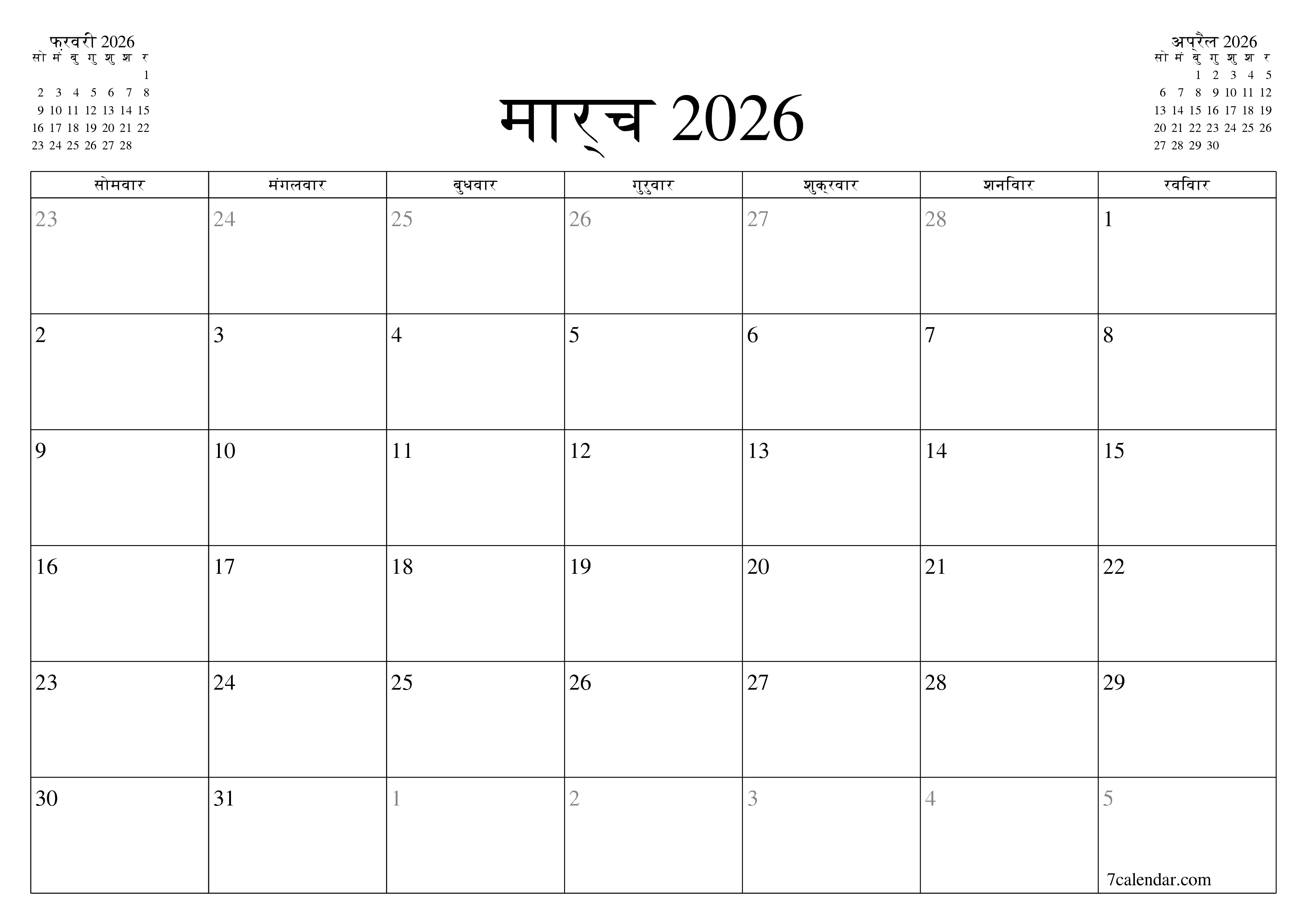 फ़रवरी 2026

| सो | मं | बु | गु | शु | श | र |
|---|---|---|---|---|---|---|
| | | | | | | 1 |
| 2 | 3 | 4 | 5 | 6 | 7 | 8 |
| 9 | 10 | 11 | 12 | 13 | 14 | 15 |
| 16 | 17 | 18 | 19 | 20 | 21 | 22 |
| 23 | 24 | 25 | 26 | 27 | 28 | |

मार्च 2026

अप्रैल 2026

| सो | मं | बु | गु | शु | श | र |
|---|---|---|---|---|---|---|
| | | 1 | 2 | 3 | 4 | 5 |
| 6 | 7 | 8 | 9 | 10 | 11 | 12 |
| 13 | 14 | 15 | 16 | 17 | 18 | 19 |
| 20 | 21 | 22 | 23 | 24 | 25 | 26 |
| 27 | 28 | 29 | 30 | | | |

| सोमवार | मंगलवार | बुधवार | गुरुवार | शुक्रवार | शनिवार | रविवार |
|---|---|---|---|---|---|---|
| 23 | 24 | 25 | 26 | 27 | 28 | 1 |
| 2 | 3 | 4 | 5 | 6 | 7 | 8 |
| 9 | 10 | 11 | 12 | 13 | 14 | 15 |
| 16 | 17 | 18 | 19 | 20 | 21 | 22 |
| 23 | 24 | 25 | 26 | 27 | 28 | 29 |
| 30 | 31 | 1 | 2 | 3 | 4 | 5 |

7calendar.com